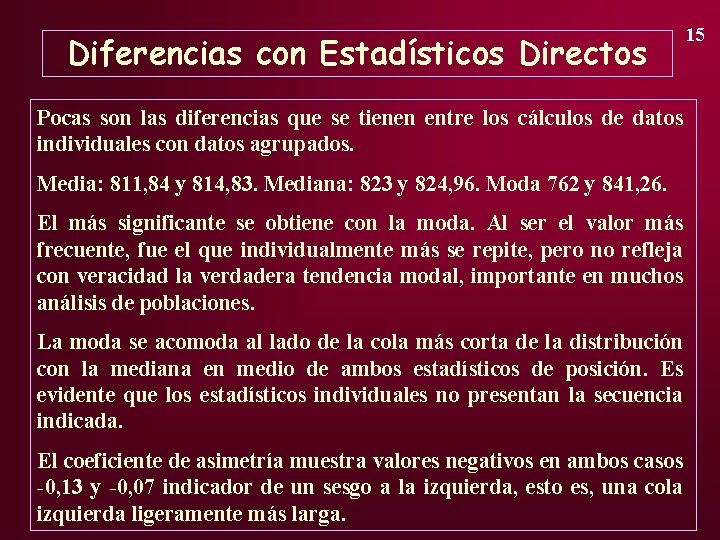 15

Diferencias con Estadísticos Directos

Pocas son las diferencias que se tienen entre los cálculos de datos individuales con datos agrupados.

Media: 811,84 y 814,83. Mediana: 823 y 824,96. Moda 762 y 841,26.

El más significante se obtiene con la moda. Al ser el valor más frecuente, fue el que individualmente más se repite, pero no refleja con veracidad la verdadera tendencia modal, importante en muchos análisis de poblaciones.

La moda se acomoda al lado de la cola más corta de la distribución con la mediana en medio de ambos estadísticos de posición. Es evidente que los estadísticos individuales no presentan la secuencia indicada.

El coeficiente de asimetría muestra valores negativos en ambos casos -0,13 y -0,07 indicador de un sesgo a la izquierda, esto es, una cola izquierda ligeramente más larga.